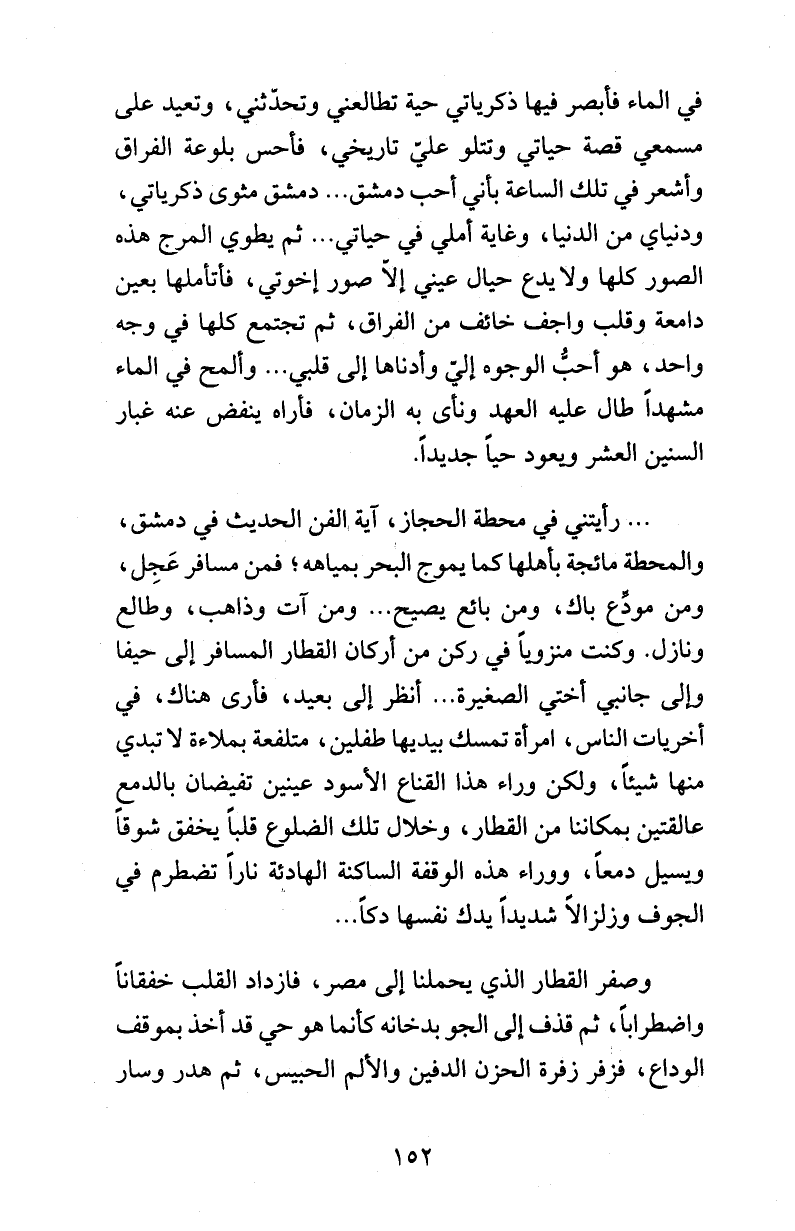 في الماء فأبصر فيها ذكرياتي حية تطالعني وتحدّثني، وتعيد على مسمعي قصة حياتي وتتلو عليّ تاريخي، فأحس بلوعة الفراق وأشعر في تلك الساعة بأني أحب دمشق... دمشق مثوى ذكرياتي، ودنياي من الدنيا، وغاية أملي في حياتي... ثم يطوي المرج هذه الصور كلها ولا يدع حيال عيني إلاّ صور إخوتي، فأتأملها بعين دامعة وقلب واجف خائف من الفراق، ثم تجتمع كلها في وجه واحد، هو أحبُّ الوجوه إليّ وأدناها إلى قلبي... وألمح في الماء مشهداً طال عليه العهد ونأى به الزمان، فأراه ينفض عنه غبار السنين العشر ويعود حياً جديداً.

... رأيتني في محطة الحجاز، آية الفن الحديث في دمشق، والمحطة مائجة بأهلها كما يموج البحر بمياهه؛ فمن مسافر عَجِل، ومن مودِّع باك، ومن بائع يصيح... ومن آت وذاهب، وطالع ونازل. وكنت منزوياً في ركن من أركان القطار المسافر إلى حيفا وإلى جانبي أختي الصغيرة... أنظر إلى بعيد، فأرى هناك، في أخريات الناس، امرأة تمسك بيديها طفلين، متلفعة بملاءة لا تبدي منها شيئاً، ولكن وراء هذا القناع الأسود عينين تفيضان بالدمع عالقتين بمكاننا من القطار، وخلال تلك الضلوع قلباً يخفق شوقاً ويسيل دمعاً، ووراء هذه الوقفة الساكنة الهادئة ناراً تضطرم في الجوف وزلزالاً شديداً يدك نفسها دكاً...

وصفر القطار الذي يحملنا إلى مصر، فازداد القلب خفقاناً واضطراباً، ثم قذف إلى الجو بدخانه كأنما هو حي قد أخذ بموقف الوداع، فزفر زفرة الحزن الدفين والألم الحبيس، ثم هدر وسار

١٥٢